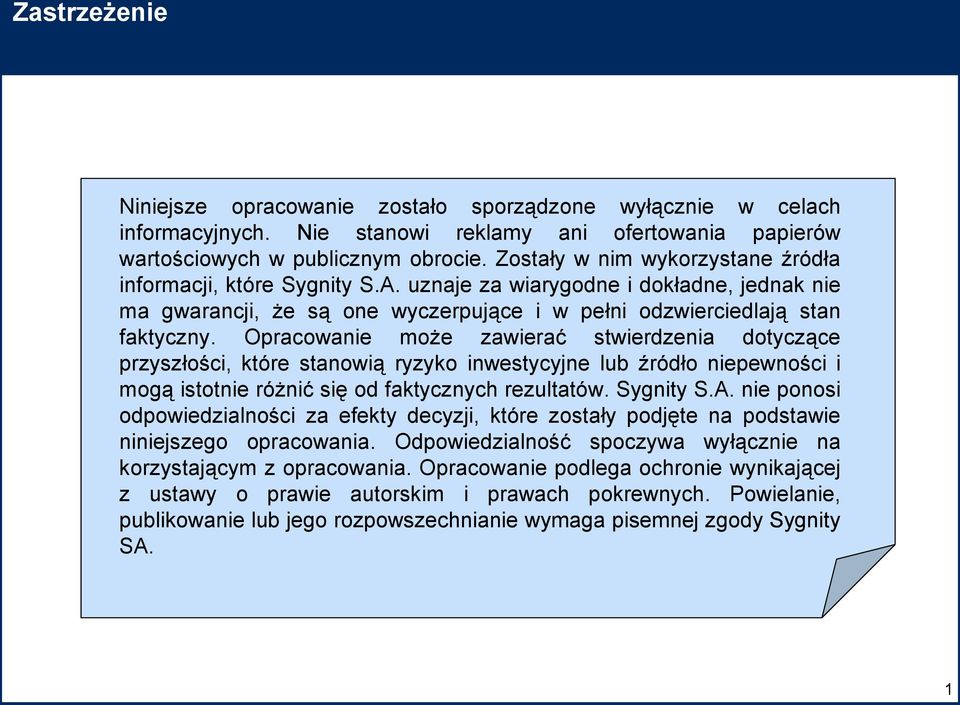 Zastrzeżenie

Niniejsze opracowanie zostało sporządzone wyłącznie w celach informacyjnych. Nie stanowi reklamy ani ofertowania papierów wartościowych w publicznym obrocie. Zostały w nim wykorzystane źródła informacji, które Sygnity S.A. uznaje za wiarygodne i dokładne, jednak nie ma gwarancji, że są one wyczerpujące i w pełni odzwierciedlają stan faktyczny. Opracowanie może zawierać stwierdzenia dotyczące przyszłości, które stanowią ryzyko inwestycyjne lub źródło niepewności i mogą istotnie różnić się od faktycznych rezultatów. Sygnity S.A. nie ponosi odpowiedzialności za efekty decyzji, które zostały podjęte na podstawie niniejszego opracowania. Odpowiedzialność spoczywa wyłącznie na korzystającym z opracowania. Opracowanie podlega ochronie wynikającej z ustawy o prawie autorskim i prawach pokrewnych. Powielanie, publikowanie lub jego rozpowszechnianie wymaga pisemnej zgody Sygnity SA.

1